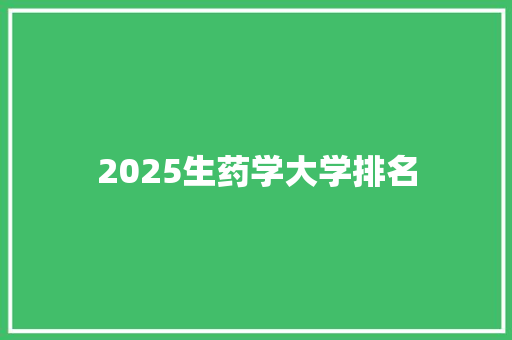 2025生药学大学排名